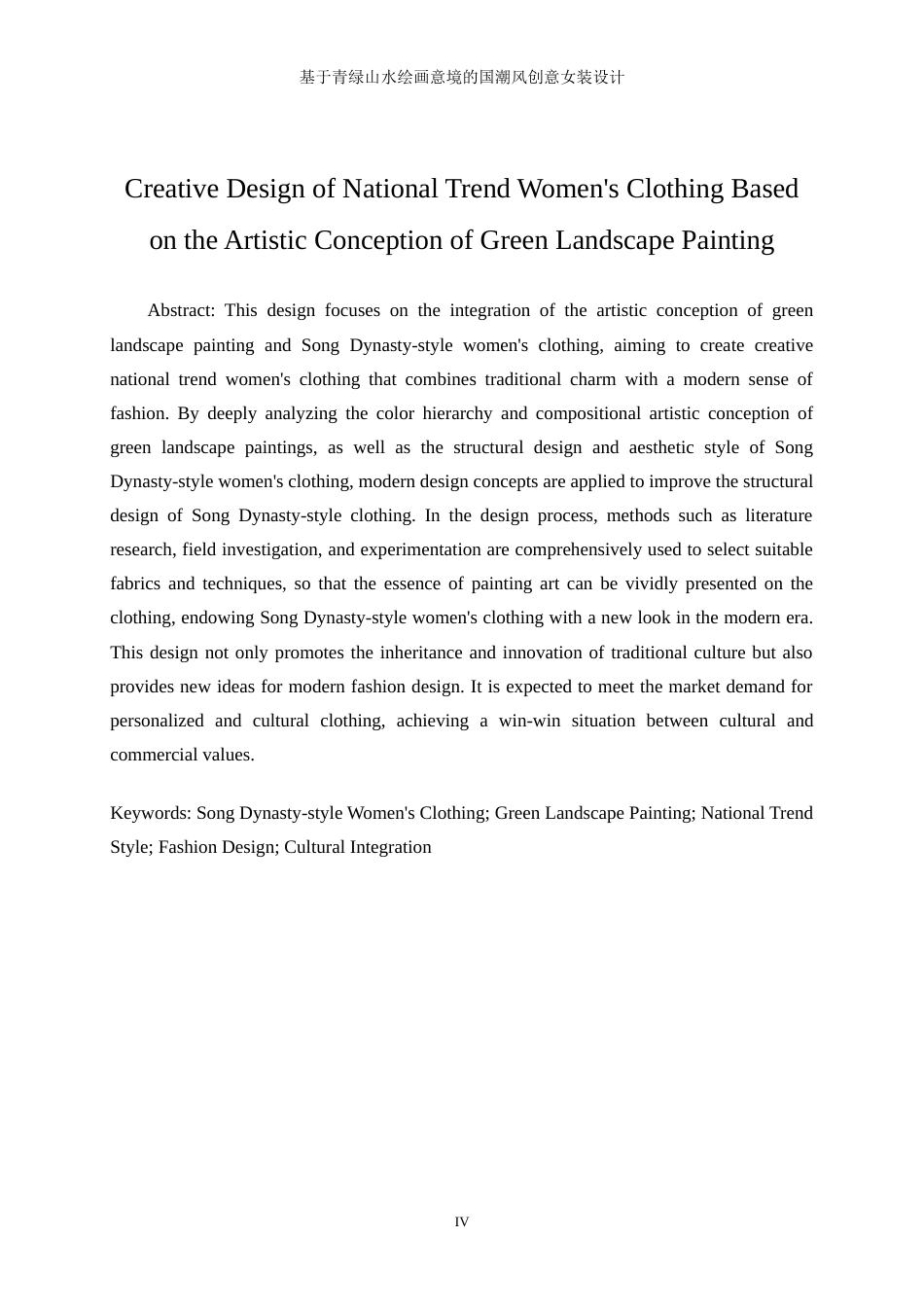 基于青绿山水绘画意境的国潮风创意女装设计

Creative Design of National Trend Women's Clothing Based on the Artistic Conception of Green Landscape Painting

Abstract: This design focuses on the integration of the artistic conception of green landscape painting and Song Dynasty-style women's clothing, aiming to create creative national trend women's clothing that combines traditional charm with a modern sense of fashion. By deeply analyzing the color hierarchy and compositional artistic conception of green landscape paintings, as well as the structural design and aesthetic style of Song Dynasty-style women's clothing, modern design concepts are applied to improve the structural design of Song Dynasty-style clothing. In the design process, methods such as literature research, field investigation, and experimentation are comprehensively used to select suitable fabrics and techniques, so that the essence of painting art can be vividly presented on the clothing, endowing Song Dynasty-style women's clothing with a new look in the modern era. This design not only promotes the inheritance and innovation of traditional culture but also provides new ideas for modern fashion design. It is expected to meet the market demand for personalized and cultural clothing, achieving a win-win situation between cultural and commercial values.

Keywords: Song Dynasty-style Women's Clothing; Green Landscape Painting; National Trend Style; Fashion Design; Cultural Integration

IV